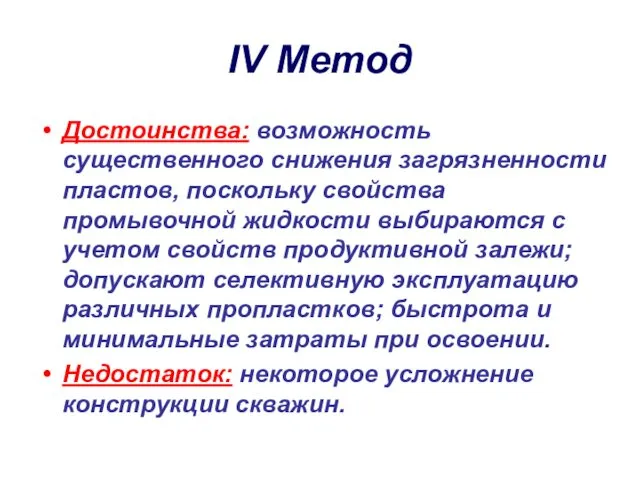 IV Метод

• Достоинства: возможность существенного снижения загрязненности пластов, поскольку свойства промывочной жидкости выбираются с учетом свойств продуктивной залежи; допускают селективную эксплуатацию различных пропластков; быстрота и минимальные затраты при освоении.

• Недостаток: некоторое усложнение конструкции скважин.